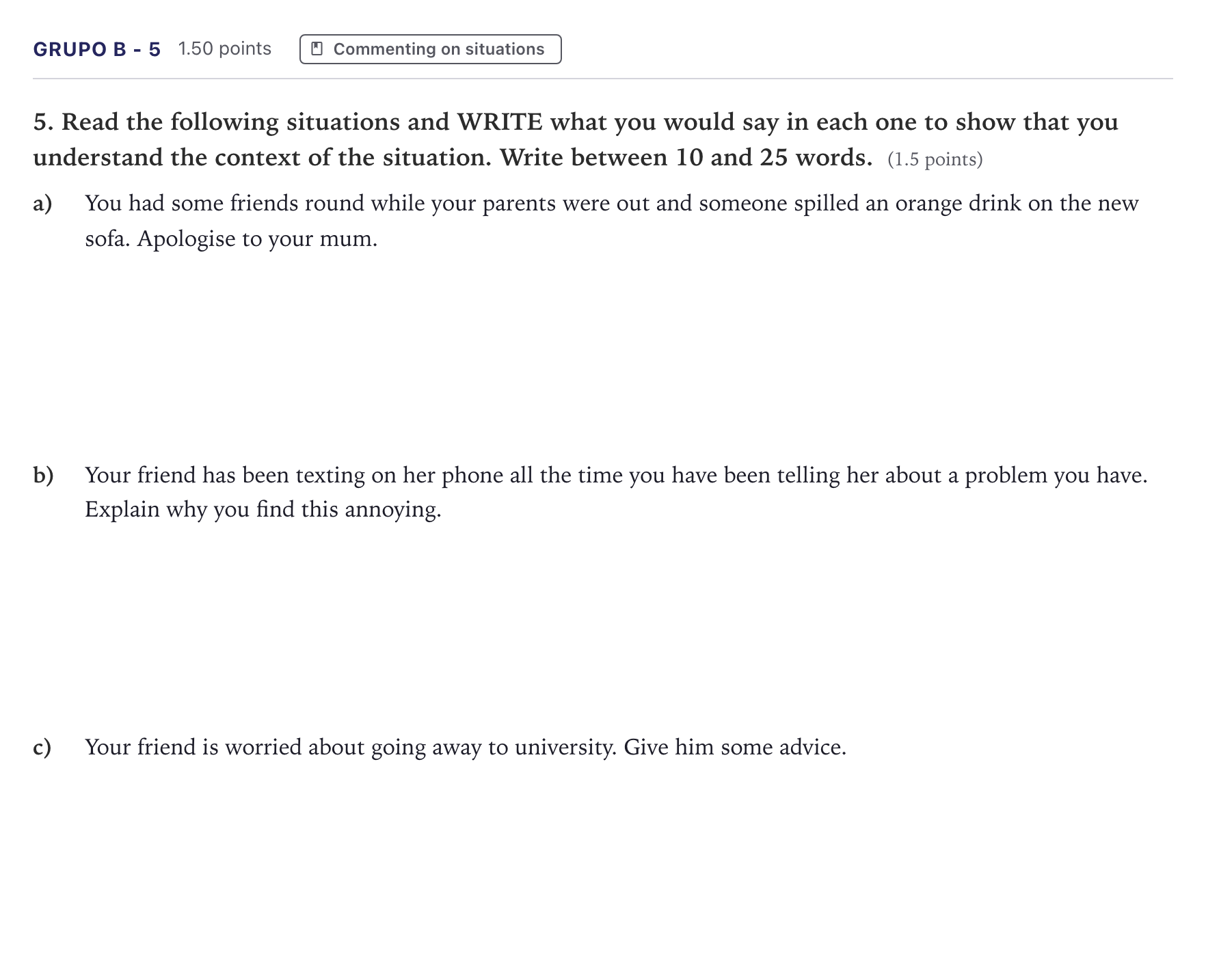 GRUPO B - 5 1.50 points Commenting on situations

5. Read the following situations and WRITE what you would say in each one to show that you understand the context of the situation. Write between 10 and 25 words. (1.5 points)

a) You had some friends round while your parents were out and someone spilled an orange drink on the new sofa. Apologise to your mum.

b) Your friend has been texting on her phone all the time you have been telling her about a problem you have. Explain why you find this annoying.

c) Your friend is worried about going away to university. Give him some advice.